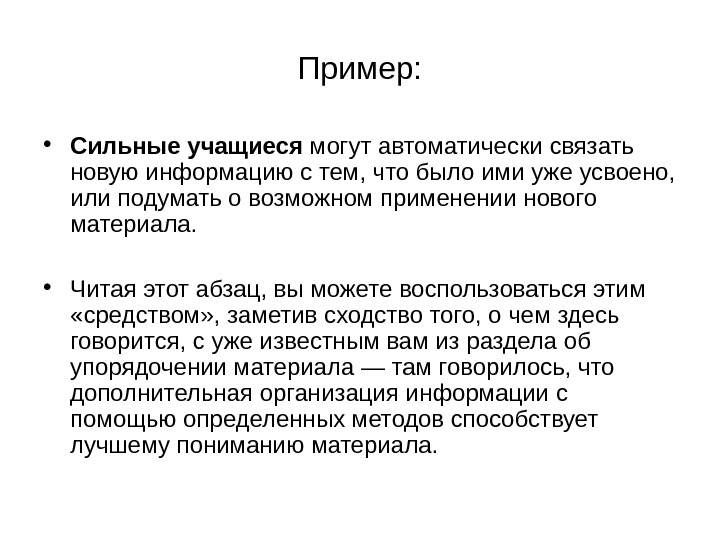 Пример:

• Сильные учащиеся могут автоматически связать новую информацию с тем, что было ими уже усвоено, или подумать о возможном применении нового материала.

• Читая этот абзац, вы можете воспользоваться этим «средством», заметив сходство того, о чем здесь говорится, с уже известным вам из раздела об упорядочении материала — там говорилось, что дополнительная организация информации с помощью определенных методов способствует лучшему пониманию материала.